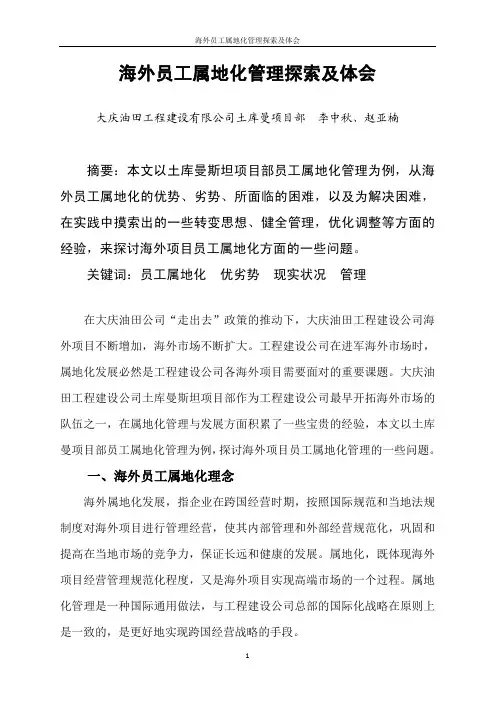 海外员工属地化管理探索及体会

海外员工属地化管理探索及体会

大庆油田工程建设有限公司土库曼项目部　李中秋、赵亚楠

摘要：本文以土库曼斯坦项目部员工属地化管理为例，从海外员工属地化的优势、劣势、所面临的困难，以及为解决困难，在实践中摸索出的一些转变思想、健全管理，优化调整等方面的经验，来探讨海外项目员工属地化方面的一些问题。

关键词：员工属地化　优劣势　现实状况　管理

在大庆油田公司“走出去”政策的推动下，大庆油田工程建设公司海外项目不断增加，海外市场不断扩大。工程建设公司在进军海外市场时，属地化发展必然是工程建设公司各海外项目需要面对的重要课题。大庆油田工程建设公司土库曼斯坦项目部作为工程建设公司最早开拓海外市场的队伍之一，在属地化管理与发展方面积累了一些宝贵的经验，本文以土库曼项目部员工属地化管理为例，探讨海外项目员工属地化管理的一些问题。

一、海外员工属地化理念

海外属地化发展，指企业在跨国经营时期，按照国际规范和当地法规制度对海外项目进行管理经营，使其内部管理和外部经营规范化，巩固和提高在当地市场的竞争力，保证长远和健康的发展。属地化，既体现海外项目经营管理规范化程度，又是海外项目实现高端市场的一个过程。属地化管理是一种国际通用做法，与工程建设公司总部的国际化战略在原则上是一致的，是更好地实现跨国经营战略的手段。

1